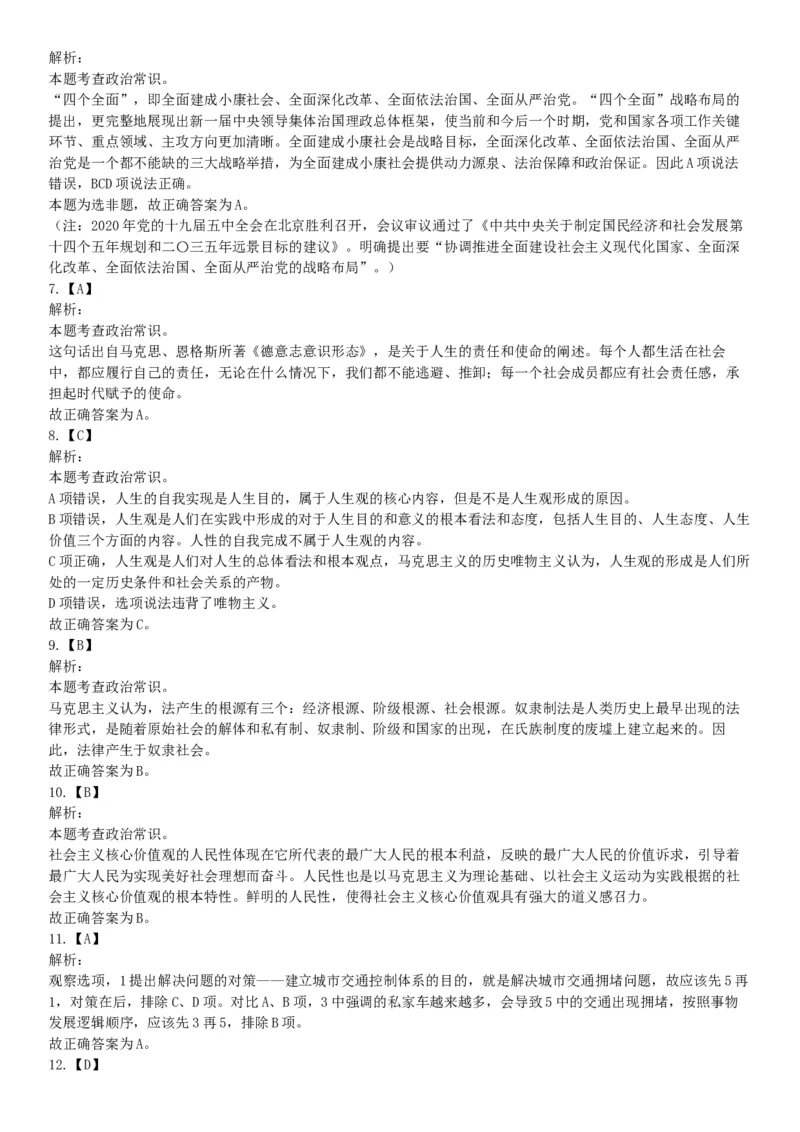 解析：
本题考查政治常识。
“四个全面”，即全面建成小康社会、全面深化改革、全面依法治国、全面从严治党。“四个全面”战略布局的提出，更完整地展现出新一届中央领导集体治国理政总体框架，使当前和今后一个时期，党和国家各项工作关键环节、重点领域、主攻方向更加清晰。全面建成小康社会是战略目标，全面深化改革、全面依法治国、全面从严治党是一个都不能缺的三大战略举措，为全面建成小康社会提供动力源泉、法治保障和政治保证。因此A项说法错误，BCD项说法正确。
本题为选非题，故正确答案为A。
（注：2020年党的十九届五中全会在北京胜利召开，会议审议通过了《中共中央关于制定国民经济和社会发展第十四个五年规划和二〇三五年远景目标的建议》。明确提出要“协调推进全面建设社会主义现代化国家、全面深化改革、全面依法治国、全面从严治党的战略布局”。）
7.【A】
解析：
本题考查政治常识。
这句话出自马克思、恩格斯所著《德意志意识形态》，是关于人生的责任和使命的阐述。每个人都生活在社会中，都应履行自己的责任，无论在什么情况下，我们都不能逃避、推卸；每一个社会成员都应有社会责任感，承担起时代赋予的使命。
故正确答案为A。
8.【C】
解析：
本题考查政治常识。
A项错误，人生的自我实现是人生目的，属于人生观的核心内容，但是不是人生观形成的原因。
B项错误，人生观是人们在实践中形成的对于人生目的和意义的根本看法和态度，包括人生目的、人生态度、人生价值三个方面的内容。人性的自我完成不属于人生观的内容。
C项正确，人生观是人们对人生的总体看法和根本观点，马克思主义的历史唯物主义认为，人生观的形成是人们所处的一定历史条件和社会关系的产物。
D项错误，选项说法违背了唯物主义。
故正确答案为C。
9.【B】
解析：
本题考查政治常识。
马克思主义认为，法产生的根源有三个：经济根源、阶级根源、社会根源。奴隶制法是人类历史上最早出现的法律形式，是随着原始社会的解体和私有制、奴隶制、阶级和国家的出现，在氏族制度的废墟上建立起来的。因此，法律产生于奴隶社会。
故正确答案为B。
10.【B】
解析：
本题考查政治常识。
社会主义核心价值观的人民性体现在它所代表的最广大人民的根本利益，反映的最广大人民的价值诉求，引导着最广大人民为实现美好社会理想而奋斗。人民性也是以马克思主义为理论基础、以社会主义运动为实践根据的社会主义核心价值观的根本特性。鲜明的人民性，使得社会主义核心价值观具有强大的道义感召力。
故正确答案为B。
11.【A】
解析：
观察选项，1提出解决问题的对策——建立城市交通控制体系的目的，就是解决城市交通拥堵问题，故应该先5再1，对策在后，排除C、D项。对比A、B项，3中强调的私家车越来越多，会导致5中的交通出现拥堵，按照事物发展逻辑顺序，应该先3再5，排除B项。
故正确答案为A。
12.【D】